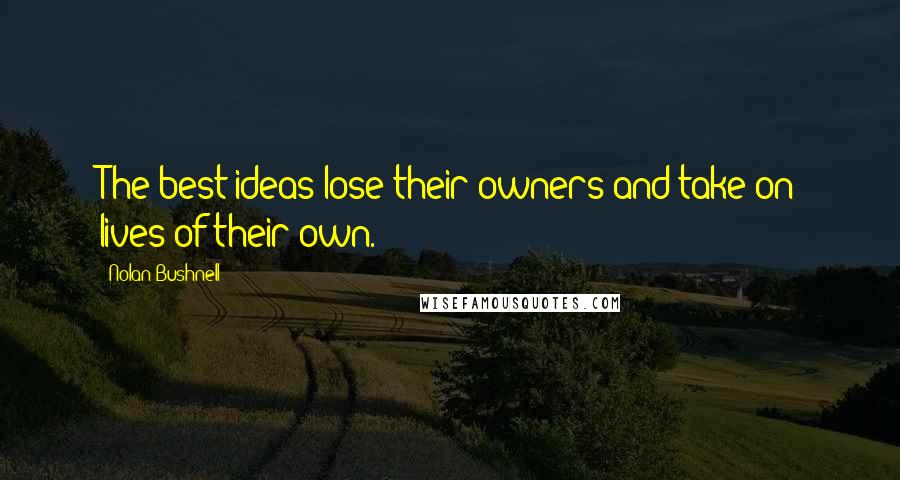 The best ideas lose their owners and take on lives of their own.

Nolan Bushnell

WISEFAMOUSQUOTES.COM